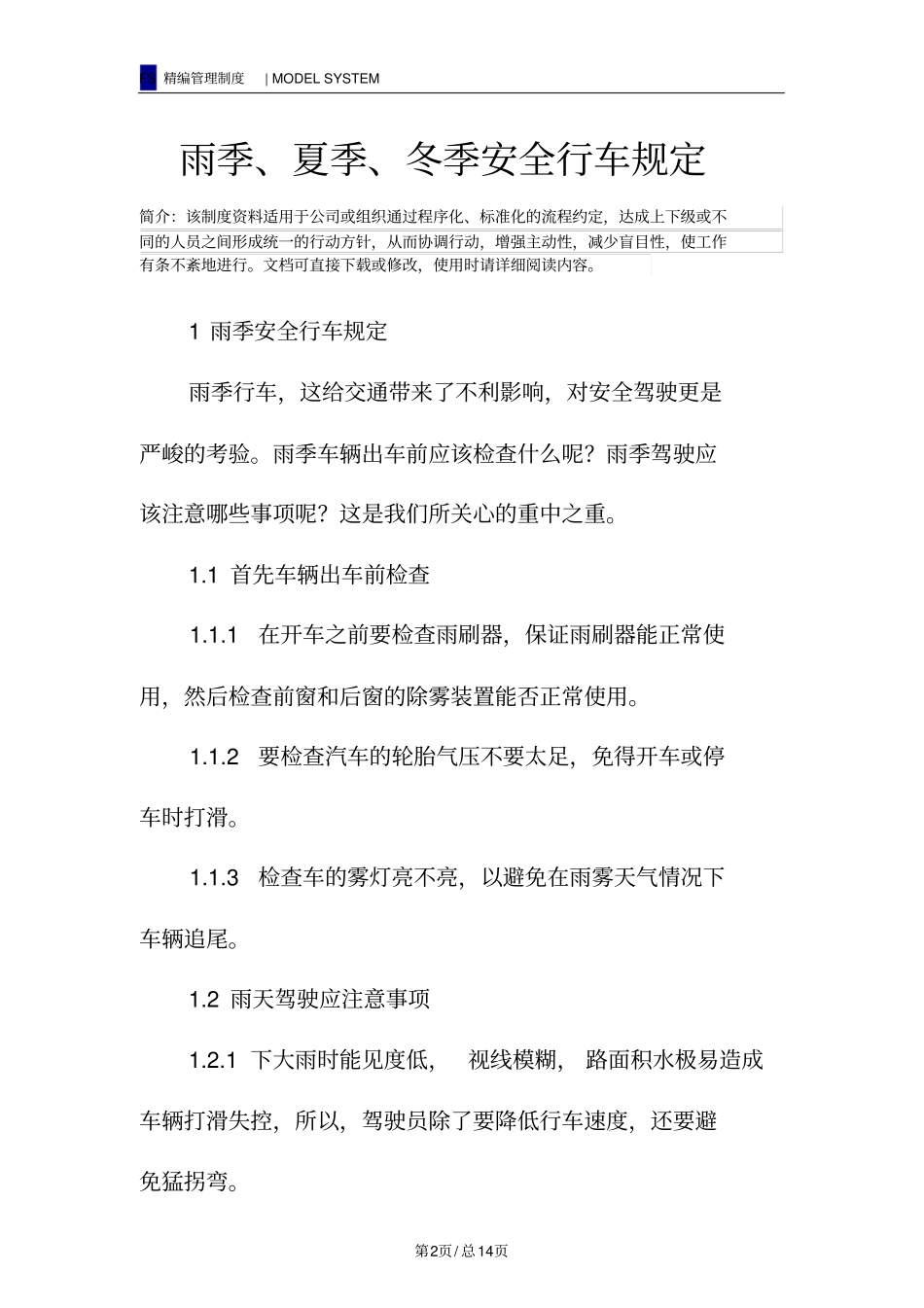 精编管理制度 | MODEL SYSTEM

雨季、夏季、冬季安全行车规定

简介：该制度资料适用于公司或组织通过程序化、标准化的流程约定，达成上下级或不同的人员之间形成统一的行动方针，从而协调行动，增强主动性，减少盲目性，使工作有条不紊地进行。文档可直接下载或修改，使用时请详细阅读内容。

1 雨季安全行车规定

雨季行车，这给交通带来了不利影响，对安全驾驶更是严峻的考验。雨季车辆出车前应该检查什么呢？雨季驾驶应该注意哪些事项呢？这是我们所关心的重中之重。

1.1 首先车辆出车前检查

1.1.1 在开车之前要检查雨刷器，保证雨刷器能正常使用，然后检查前窗和后窗的除雾装置能否正常使用。

1.1.2 要检查汽车的轮胎气压不要太足，免得开车或停车时打滑。

1.1.3 检查车的雾灯亮不亮，以避免在雨雾天气情况下车辆追尾。

1.2 雨天驾驶应注意事项

1.2.1 下大雨时能见度低， 视线模糊， 路面积水极易造成车辆打滑失控，所以，驾驶员除了要降低行车速度，还要避免猛拐弯。

第2页/总14页